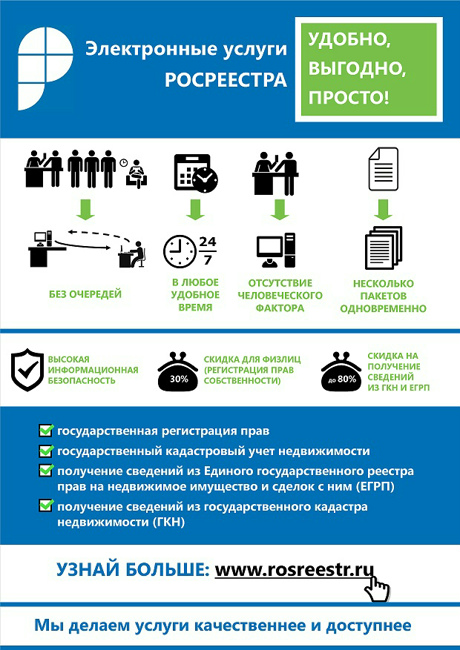 Электронные услуги РОСРЕЕСТРА

УДОБНО, ВЫГОДНО, ПРОСТО!

$\frac{24}{7}$

БЕЗ ОЧЕРЕДЕЙ

В ЛЮБОЕ УДОБНОЕ ВРЕМЯ

ОТСУТСТВИЕ ЧЕЛОВЕЧЕСКОГО ФАКТОРА

НЕСКОЛЬКО ПАКЕТОВ ОДНОВРЕМЕННО

ВЫСОКАЯ ИНФОРМАЦИОННАЯ БЕЗОПАСНОСТЬ

30%

СКИДКА ДЛЯ ФИЗЛИЦ (РЕГИСТРАЦИЯ ПРАВ СОБСТВЕННОСТИ)

до 80%

СКИДКА НА ПОЛУЧЕНИЕ СВЕДЕНИЙ ИЗ ГКН И ЕГРП

государственная регистрация прав

государственный кадастровый учет недвижимости

получение сведений из Единого государственного реестра прав на недвижимое имущество и сделок с ним (ЕГРП)

получение сведений из государственного кадастра недвижимости (ГКН)

УЗНАЙ БОЛЬШЕ: www.rosreestr.ru

Мы делаем услуги качественнее и доступнее